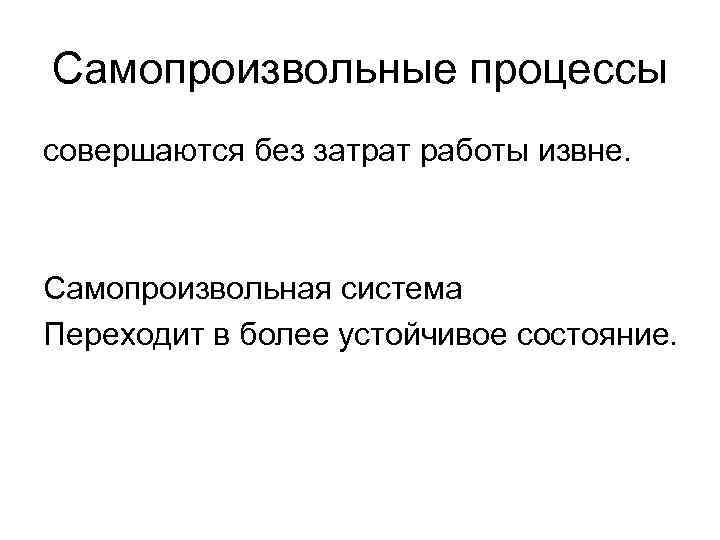 Самопроизвольные процессы

совершаются без затрат работы извне.

Самопроизвольная система
Переходит в более устойчивое состояние.